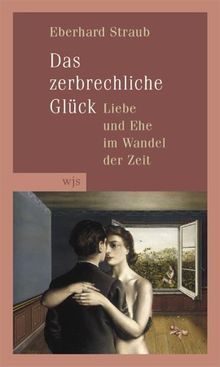 Eberhard Straub

Das zerbrechliche Glück

Liebe und Ehe im Wandel der Zeit

wjs